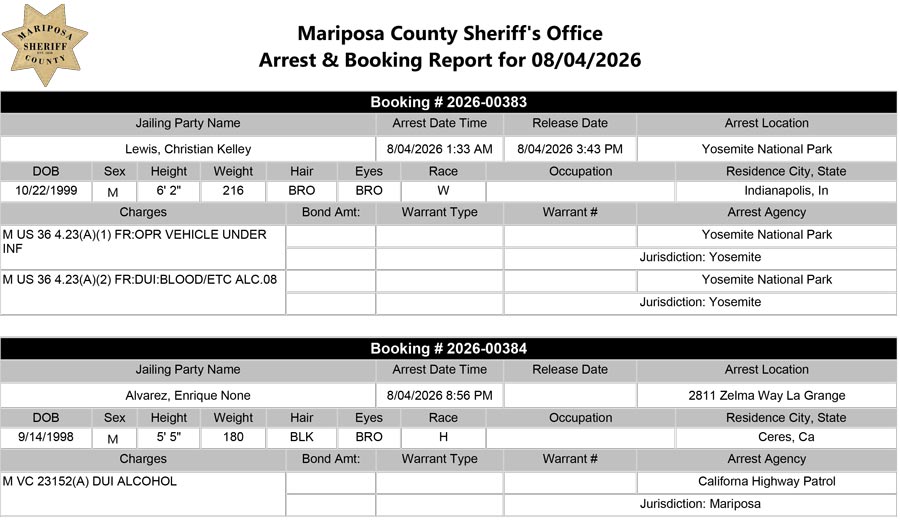 MARIPOSA
SHERIFF
COUNTY

Mariposa County Sheriff's Office
Arrest & Booking Report for 08/04/2026

Booking # 2026-00383

| Jailing Party Name | Arrest Date Time | Release Date | Arrest Location |
|---|---|---|---|
| Lewis, Christian Kelley | 8/04/2026 1:33 AM | 8/04/2026 3:43 PM | Yosemite National Park |

| DOB | Sex | Height | Weight | Hair | Eyes | Race | Occupation | Residence City, State |
|---|---|---|---|---|---|---|---|---|
| 10/22/1999 | M | 6' 2" | 216 | BRO | BRO | W | | Indianapolis, In |

| Charges | Bond Amt: | Warrant Type | Warrant # | Arrest Agency |
|---|---|---|---|---|
| M US 36 4.23(A)(1) FR:OPR VEHICLE UNDER INF | | | | Yosemite National Park |
| | | | | Jurisdiction: Yosemite |
| M US 36 4.23(A)(2) FR:DUI:BLOOD/ETC ALC.08 | | | | Yosemite National Park |
| | | | | Jurisdiction: Yosemite |

Booking # 2026-00384

| Jailing Party Name | Arrest Date Time | Release Date | Arrest Location |
|---|---|---|---|
| Alvarez, Enrique None | 8/04/2026 8:56 PM | | 2811 Zelma Way La Grange |

| DOB | Sex | Height | Weight | Hair | Eyes | Race | Occupation | Residence City, State |
|---|---|---|---|---|---|---|---|---|
| 9/14/1998 | M | 5' 5" | 180 | BLK | BRO | H | | Ceres, Ca |

| Charges | Bond Amt: | Warrant Type | Warrant # | Arrest Agency |
|---|---|---|---|---|
| M VC 23152(A) DUI ALCOHOL | | | | Californa Highway Patrol |
| | | | | Jurisdiction: Mariposa |